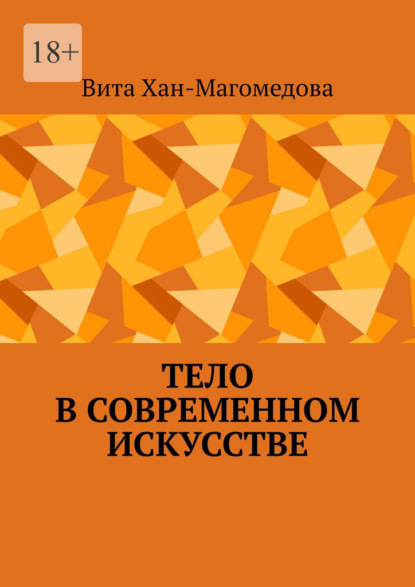 18+

Вита Хан-Магомедова

ТЕЛО
В СОВРЕМЕННОМ
ИСКУССТВЕ